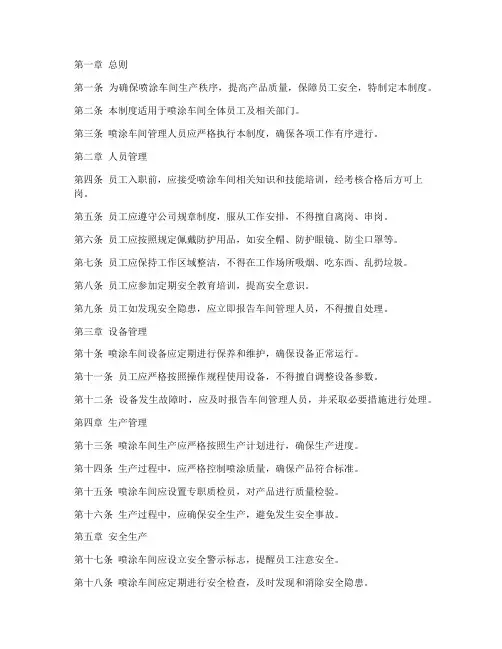 第一章 总则

第一条 为确保喷涂车间生产秩序，提高产品质量，保障员工安全，特制定本制度。

第二条 本制度适用于喷涂车间全体员工及相关部门。

第三条 喷涂车间管理人员应严格执行本制度，确保各项工作有序进行。

第二章 人员管理

第四条 员工入职前，应接受喷涂车间相关知识和技能培训，经考核合格后方可上岗。

第五条 员工应遵守公司规章制度，服从工作安排，不得擅自离岗、串岗。

第六条 员工应按照规定佩戴防护用品，如安全帽、防护眼镜、防尘口罩等。

第七条 员工应保持工作区域整洁，不得在工作场所吸烟、吃东西、乱扔垃圾。

第八条 员工应参加定期安全教育培训，提高安全意识。

第九条 员工如发现安全隐患，应立即报告车间管理人员，不得擅自处理。

第三章 设备管理

第十条 喷涂车间设备应定期进行保养和维护，确保设备正常运行。

第十一条 员工应严格按照操作规程使用设备，不得擅自调整设备参数。

第十二条 设备发生故障时，应及时报告车间管理人员，并采取必要措施进行处理。

第四章 生产管理

第十三条 喷涂车间生产应严格按照生产计划进行，确保生产进度。

第十四条 生产过程中，应严格控制喷涂质量，确保产品符合标准。

第十五条 喷涂车间应设置专职质检员，对产品进行质量检验。

第十六条 生产过程中，应确保安全生产，避免发生安全事故。

第五章 安全生产

第十七条 喷涂车间应设立安全警示标志，提醒员工注意安全。

第十八条 喷涂车间应定期进行安全检查，及时发现和消除安全隐患。